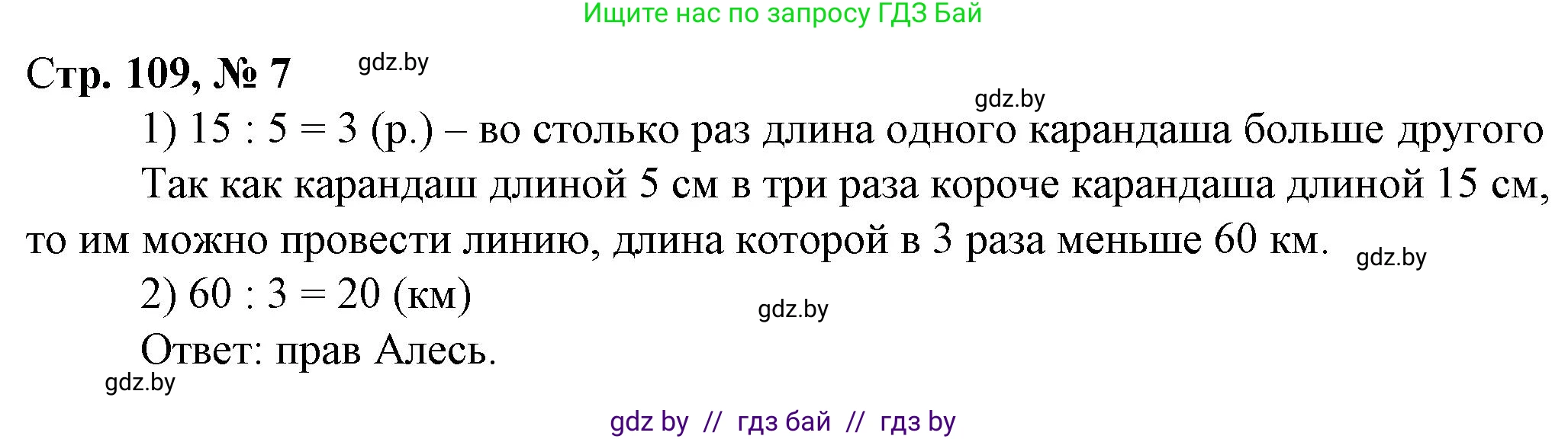 Ищите нас по запросу ГДЗ Бай

Стр. 109, № 7 gdz.by

gdz.by

1) $15 : 5 = 3$ (р.) – во столько раз длина одного карандаша больше другого

Так как карандаш длиной 5 см в три раза короче карандаша длиной 15 см, то им можно провести линию, длина которой в 3 раза меньше 60 км. gdz.by

2) $60 : 3 = 20$ (км) gdz.by

Ответ: прав Алесь.

gdz.by

gdz by // гдз бай // гдз by